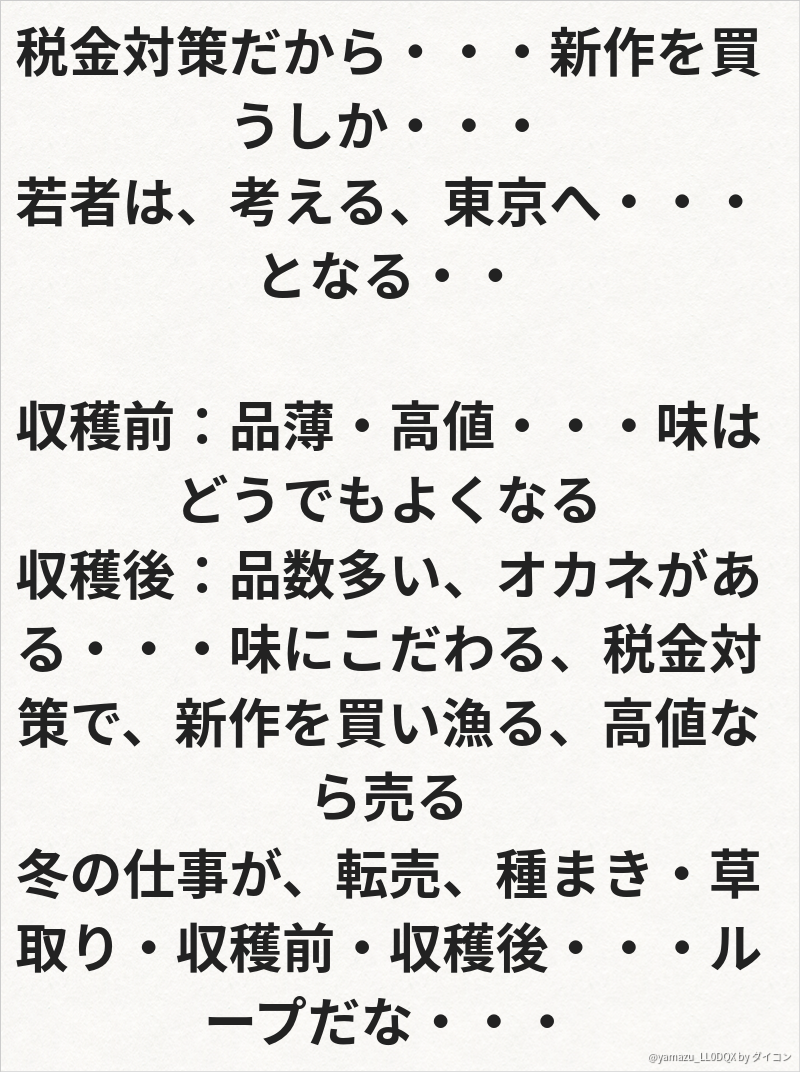 税金対策だから・・・新作を買うしか・・・
若者は、考える、東京へ・・・となる・・

収穫前：品薄・高値・・・味はどうでもよくなる
収穫後：品数多い、オカネがある・・・味にこだわる、税金対策で、新作を買い漁る、高値なら売る
冬の仕事が、転売、種まき・草取り・収穫前・収穫後・・・ループだな・・・

@yamazu_LL0DQX by ダイコン